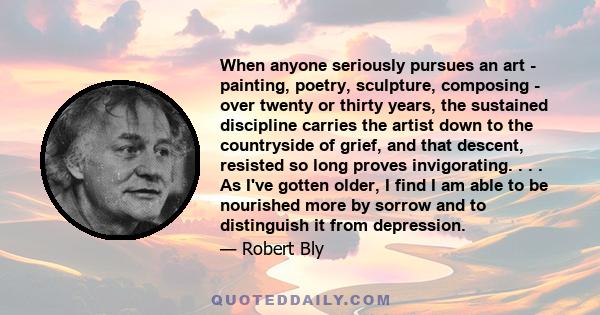 When anyone seriously pursues an art - painting, poetry, sculpture, composing - over twenty or thirty years, the sustained discipline carries the artist down to the countryside of grief, and that descent, resisted so long proves invigorating. . . . As I've gotten older, I find I am able to be nourished more by sorrow and to distinguish it from depression.

— Robert Bly

QUOTEDDAILY.COM